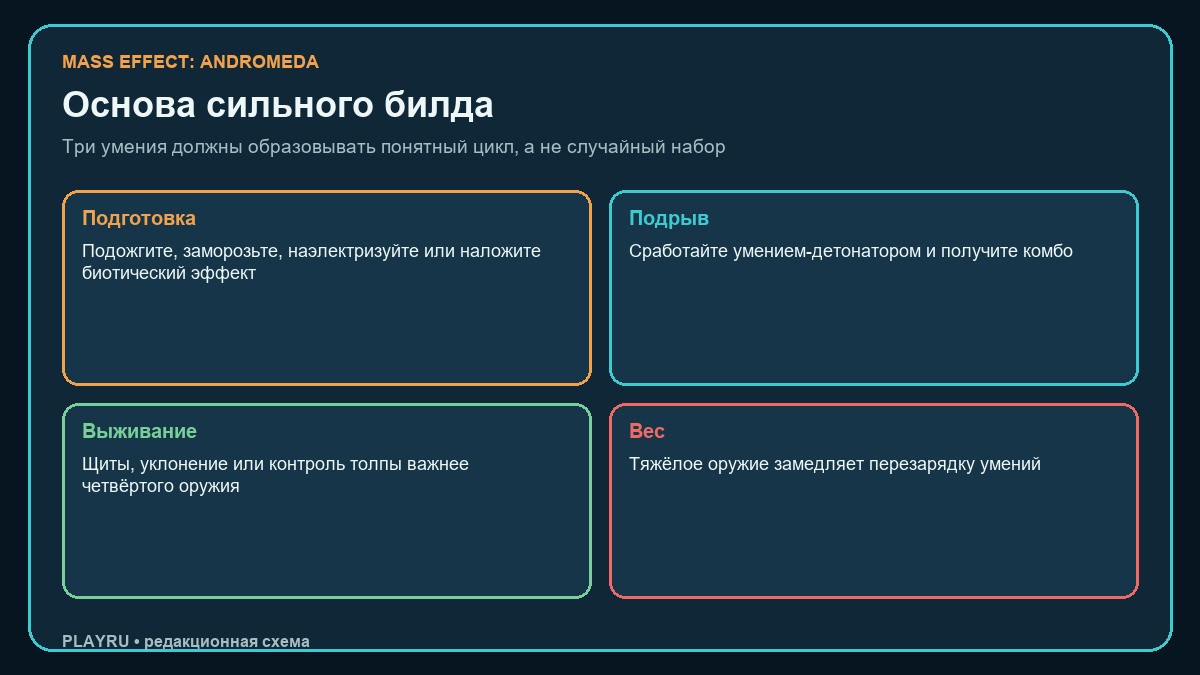 MASS EFFECT: ANDROMEDA

Основа сильного билда

Три умения должны образовывать понятный цикл, а не случайный набор

Подготовка

Подожгите, заморозьте, наэлектризуйте или наложите биотический эффект

Подрыв

Сработайте умением-детонатором и получите комбо

Выживание

Щиты, уклонение или контроль толпы важнее четвёртого оружия

Вес

Тяжёлое оружие замедляет перезарядку умений

PLAYRU • редакционная схема